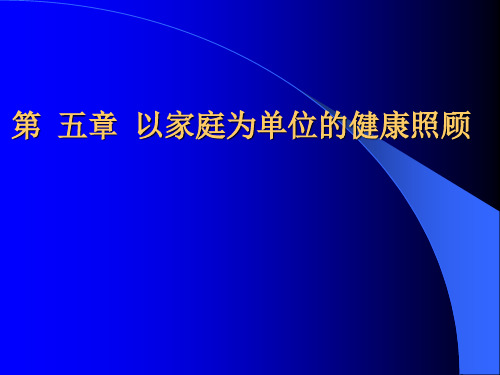 第 五章 以家庭为单位的健康照顾